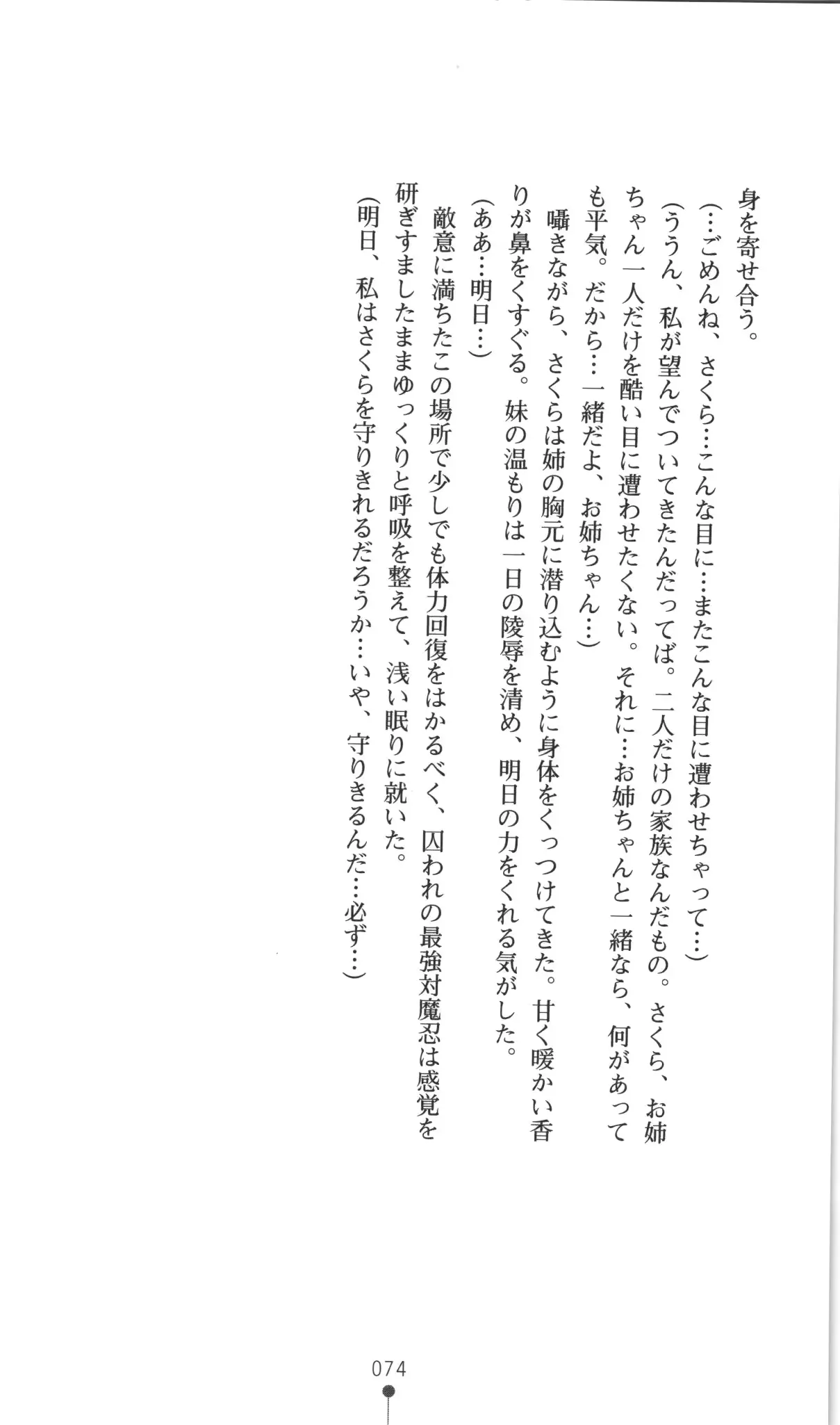 身を寄せ合う。

（…ごめんね、さくら…こんな目に…またこんな目に遭わせちゃって…）

（ううん、私が望んでついてきたんだってば。二人だけの家族なんだもの。さくら、お姉ちゃん一人だけを酷い目に遭わせたくない。それに…お姉ちゃんと一緒なら、何があっても平気。だから…一緒だよ、お姉ちゃん…）

囁きながら、さくらは姉の胸元に潜り込むように身体をくっつけてきた。甘く暖かい香りが鼻をくすぐる。妹の温もりは一日の陵辱を清め、明日の力をくれる気がした。

（ああ…明日…）

敵意に満ちたこの場所で少しでも体力回復をはかるべく、囚われの最強対魔忍は感覚を研ぎすましたままゆっくりと呼吸を整えて、浅い眠りに就いた。

（明日、私はさくらを守りきれるだろうか…いや、守りきるんだ…必ず…）

074